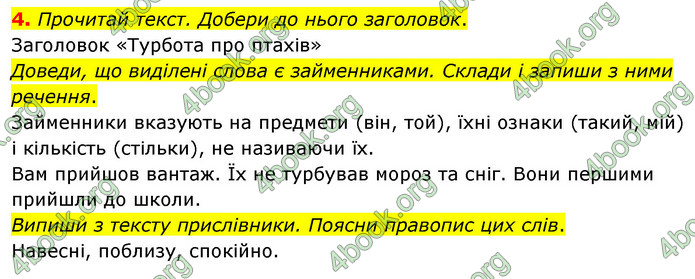 4. Прочитай текст. Добери до нього заголовок.
Заголовок «Турбота про птахів»
Доведи, що виділені слова є займенниками. Склади і запиши з ними речення.
Займенники вказують на предмети (він, той), їхні ознаки (такий, мій) і кількість (стільки), не називаючи їх.
Вам прийшов вантаж. Їх не турбував мороз та сніг. Вони першими прийшли до школи.
Випиши з тексту прислівники. Поясни правопис цих слів.
Навесні, поблизу, спокійно.

4book.org